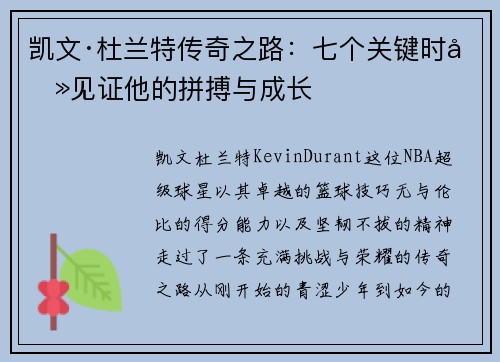 凯文·杜兰特传奇之路：七个关键时å»见证他的拼搏与成长

凯文杜兰特KevinDurant这位NBA超级球星以其卓越的篮球技巧无与伦比的得分能力以及坚韧不拔的精神走过了一条充满挑战与荣耀的传奇之路从刚开始的青涩少年到如今的